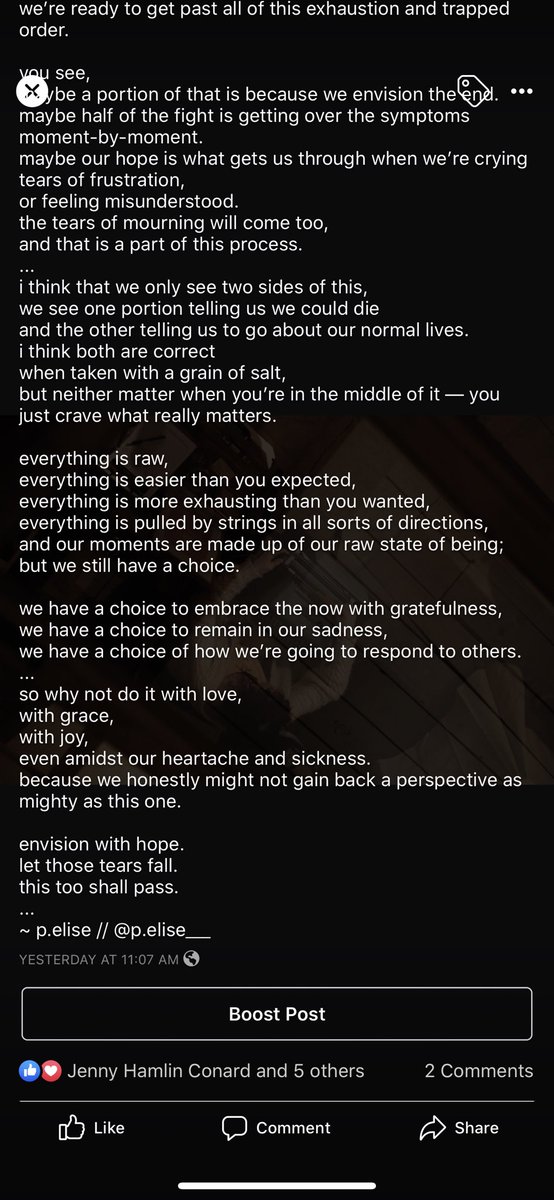 we're ready to get past all of this exhaustion and trapped order.

you see,
maybe a portion of that is because we envision the end.
maybe half of the fight is getting over the symptoms moment-by-moment.
maybe our hope is what gets us through when we're crying tears of frustration,
or feeling misunderstood.
the tears of mourning will come too,
and that is a part of this process.
...
i think that we only see two sides of this,
we see one portion telling us we could die
and the other telling us to go about our normal lives.
i think both are correct
when taken with a grain of salt,
but neither matter when you're in the middle of it — you just crave what really matters.

everything is raw,
everything is easier than you expected,
everything is more exhausting than you wanted,
everything is pulled by strings in all sorts of directions,
and our moments are made up of our raw state of being;
but we still have a choice.

we have a choice to embrace the now with gratefulness,
we have a choice to remain in our sadness,
we have a choice of how we're going to respond to others.
...
so why not do it with love,
with grace,
with joy,
even amidst our heartache and sickness.
because we honestly might not gain back a perspective as mighty as this one.

envision with hope.
let those tears fall.
this too shall pass.
...
~ p.elise // @p.elise___

YESTERDAY AT 11:07 AM

Boost Post

Jenny Hamlin Conard and 5 others

2 Comments

Like

Comment

Share